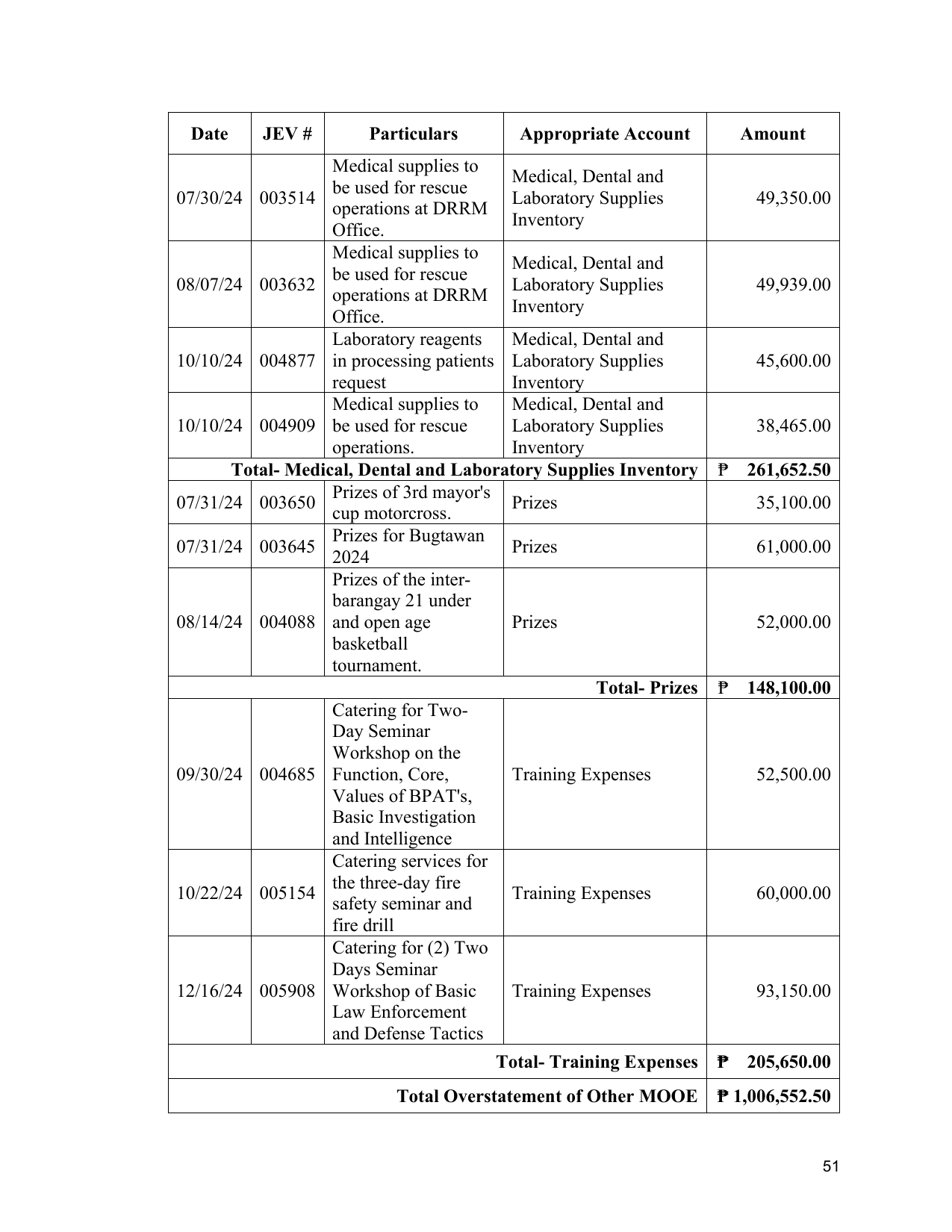 | Date | JEV # | Particulars | Appropriate Account | Amount |
|---|---|---|---|---|
| 07/30/24 | 003514 | Medical supplies to be used for rescue operations at DRRM Office. | Medical, Dental and Laboratory Supplies Inventory | 49,350.00 |
| 08/07/24 | 003632 | Medical supplies to be used for rescue operations at DRRM Office. | Medical, Dental and Laboratory Supplies Inventory | 49,939.00 |
| 10/10/24 | 004877 | Laboratory reagents in processing patients request | Medical, Dental and Laboratory Supplies Inventory | 45,600.00 |
| 10/10/24 | 004909 | Medical supplies to be used for rescue operations. | Medical, Dental and Laboratory Supplies Inventory | 38,465.00 |
| Total- Medical, Dental and Laboratory Supplies Inventory | | | | ₱ 261,652.50 |
| 07/31/24 | 003650 | Prizes of 3rd mayor's cup motorcross. | Prizes | 35,100.00 |
| 07/31/24 | 003645 | Prizes for Bugtawan 2024 | Prizes | 61,000.00 |
| 08/14/24 | 004088 | Prizes of the inter-barangay 21 under and open age basketball tournament. | Prizes | 52,000.00 |
| Total- Prizes | | | | ₱ 148,100.00 |
| 09/30/24 | 004685 | Catering for Two-Day Seminar Workshop on the Function, Core, Values of BPAT's, Basic Investigation and Intelligence | Training Expenses | 52,500.00 |
| 10/22/24 | 005154 | Catering services for the three-day fire safety seminar and fire drill | Training Expenses | 60,000.00 |
| 12/16/24 | 005908 | Catering for (2) Two Days Seminar Workshop of Basic Law Enforcement and Defense Tactics | Training Expenses | 93,150.00 |
| Total- Training Expenses | | | | ₱ 205,650.00 |
| Total Overstatement of Other MOOE | | | | ₱ 1,006,552.50 |

51